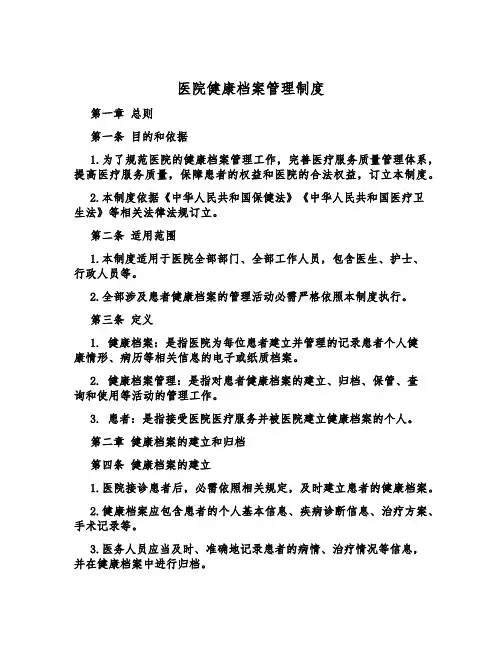 医院健康档案管理制度

第一章 总则

第一条 目的和依据

1.为了规范医院的健康档案管理工作，完善医疗服务质量管理体系，提高医疗服务质量，保障患者的权益和医院的合法权益，订立本制度。

2.本制度依据《中华人民共和国保健法》《中华人民共和国医疗卫生法》等相关法律法规订立。

第二条 适用范围

1.本制度适用于医院全部部门、全部工作人员，包含医生、护士、行政人员等。

2.全部涉及患者健康档案的管理活动必需严格依照本制度执行。

第三条 定义

1. 健康档案：是指医院为每位患者建立并管理的记录患者个人健康情形、病历等相关信息的电子或纸质档案。

2. 健康档案管理：是指对患者健康档案的建立、归档、保管、查询和使用等活动的管理工作。

3. 患者：是指接受医院医疗服务并被医院建立健康档案的个人。

第二章 健康档案的建立和归档

第四条 健康档案的建立

1.医院接诊患者后，必需依照相关规定，及时建立患者的健康档案。

2.健康档案应包含患者的个人基本信息、疾病诊断信息、治疗方案、手术记录等。

3.医务人员应当及时、准确地记录患者的病情、治疗情况等信息，并在健康档案中进行归档。